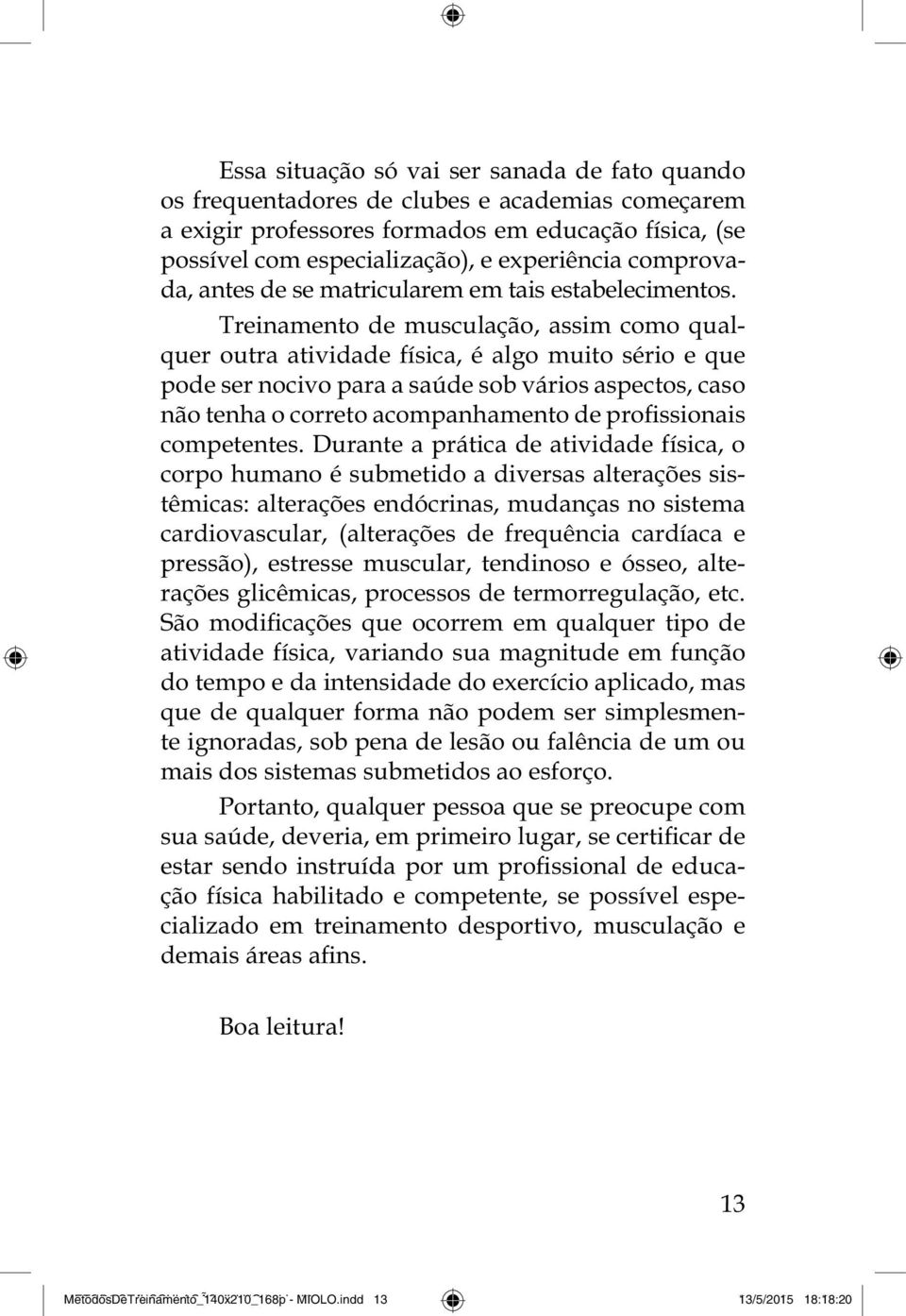 Essa situação só vai ser sanada de fato quando os frequentadores de clubes e academias começarem a exigir professores formados em educação física, (se possível com especialização), e experiência comprovada, antes de se matricularem em tais estabelecimentos.

Treinamento de musculação, assim como qualquer outra atividade física, é algo muito sério e que pode ser nocivo para a saúde sob vários aspectos, caso não tenha o correto acompanhamento de profissionais competentes. Durante a prática de atividade física, o corpo humano é submetido a diversas alterações sistêmicas: alterações endócrinas, mudanças no sistema cardiovascular, (alterações de frequência cardíaca e pressão), estresse muscular, tendinoso e ósseo, alterações glicêmicas, processos de termorregulação, etc. São modificações que ocorrem em qualquer tipo de atividade física, variando sua magnitude em função do tempo e da intensidade do exercício aplicado, mas que de qualquer forma não podem ser simplesmente ignoradas, sob pena de lesão ou falência de um ou mais dos sistemas submetidos ao esforço.

Portanto, qualquer pessoa que se preocupe com sua saúde, deveria, em primeiro lugar, se certificar de estar sendo instruída por um profissional de educação física habilitado e competente, se possível especializado em treinamento desportivo, musculação e demais áreas afins.

Boa leitura!

13

MetodosDeTreinamento_140x210_168p - MIOLO.indd 13

13/5/2015 18:18:20